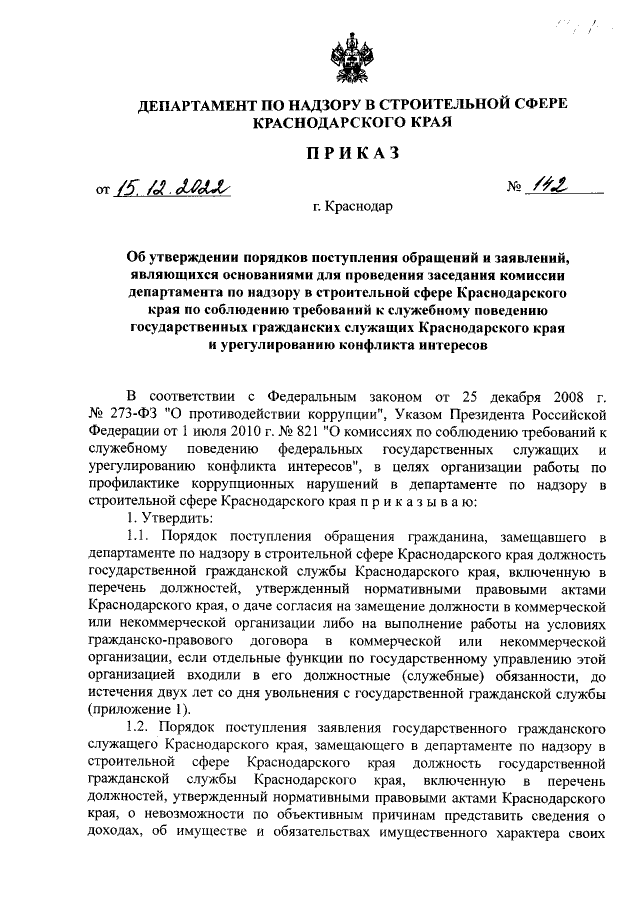 ДЕПАРТАМЕНТ ПО НАДЗОРУ В СТРОИТЕЛЬНОЙ СФЕРЕ КРАСНОДАРСКОГО КРАЯ

ПРИКАЗ

от 15.12.2022 № 142

г. Краснодар

Об утверждении порядков поступления обращений и заявлений, являющихся основаниями для проведения заседания комиссии департамента по надзору в строительной сфере Краснодарского края по соблюдению требований к служебному поведению государственных гражданских служащих Краснодарского края и урегулированию конфликта интересов

В соответствии с Федеральным законом от 25 декабря 2008 г. № 273-ФЗ "О противодействии коррупции", Указом Президента Российской Федерации от 1 июля 2010 г. № 821 "О комиссиях по соблюдению требований к служебному поведению федеральных государственных служащих и урегулированию конфликта интересов", в целях организации работы по профилактике коррупционных нарушений в департаменте по надзору в строительной сфере Краснодарского края п р и к а з ы в а ю:

1. Утвердить:

1.1. Порядок поступления обращения гражданина, замещавшего в департаменте по надзору в строительной сфере Краснодарского края должность государственной гражданской службы Краснодарского края, включенную в перечень должностей, утвержденный нормативными правовыми актами Краснодарского края, о даче согласия на замещение должности в коммерческой или некоммерческой организации либо на выполнение работы на условиях гражданско-правового договора в коммерческой или некоммерческой организации, если отдельные функции по государственному управлению этой организацией входили в его должностные (служебные) обязанности, до истечения двух лет со дня увольнения с государственной гражданской службы (приложение 1).

1.2. Порядок поступления заявления государственного гражданского служащего Краснодарского края, замещающего в департаменте по надзору в строительной сфере Краснодарского края должность государственной гражданской службы Краснодарского края, включенную в перечень должностей, утвержденный нормативными правовыми актами Краснодарского края, о невозможности по объективным причинам представить сведения о доходах, об имуществе и обязательствах имущественного характера своих